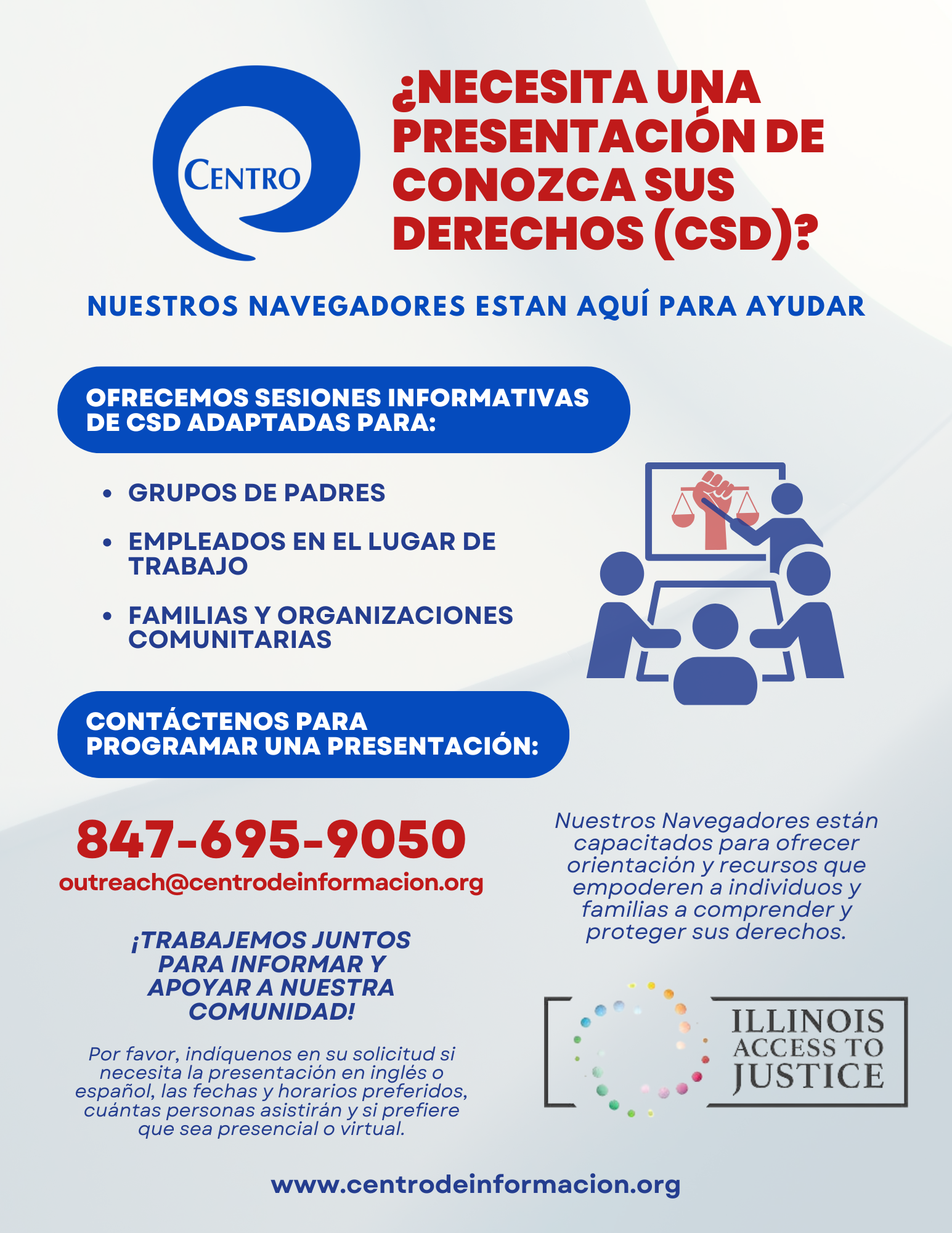 CENTRO

¿NECESITA UNA PRESENTACIÓN DE CONOZCA SUS DERECHOS (CSD)?

NUESTROS NAVEGADORES ESTAN AQUÍ PARA AYUDAR

OFRECEMOS SESIONES INFORMATIVAS DE CSD ADAPTADAS PARA:

• GRUPOS DE PADRES
• EMPLEADOS EN EL LUGAR DE TRABAJO
• FAMILIAS Y ORGANIZACIONES COMUNITARIAS

CONTÁCTENOS PARA PROGRAMAR UNA PRESENTACIÓN:

847-695-9050
outreach@centrodeinformacion.org

¡TRABAJEMOS JUNTOS PARA INFORMAR Y APOYAR A NUESTRA COMUNIDAD!

Por favor, indíquenos en su solicitud si necesita la presentación en inglés o español, las fechas y horarios preferidos, cuántas personas asistirán y si prefiere que sea presencial o virtual.

Nuestros Navegadores están capacitados para ofrecer orientación y recursos que empoderen a individuos y familias a comprender y proteger sus derechos.

ILLINOIS ACCESS TO JUSTICE

www.centrodeinformacion.org